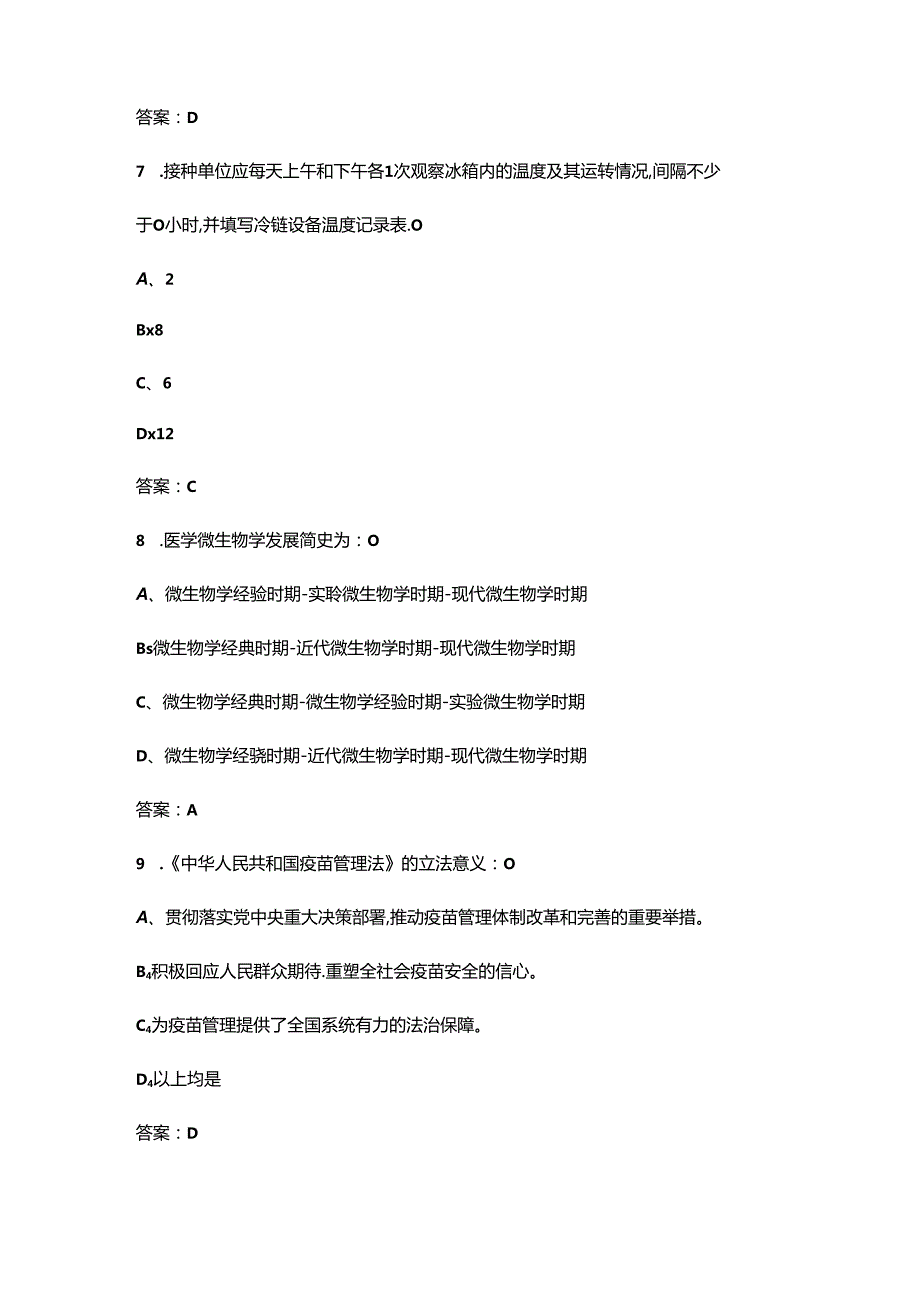 答案：D

7 .接种单位应每天上午和下午各1次观察冰箱内的温度及其运转情况,间隔不少于O小时,并填写冷链设备温度记录表.O

A、2

Bx8

C、6

Dx12

答案：C

8 .医学微生物学发展简史为：O

A、微生物学经验时期-实聆微生物学时期-现代微生物学时期

Bs微生物学经典时期-近代微生物学时期-现代微生物学时期

C、微生物学经典时期-微生物学经验时期-实验微生物学时期

D、微生物学经骁时期-近代微生物学时期-现代微生物学时期

答案：A

9 .《中华人民共和国疫苗管理法》的立法意义：O

A、贯彻落实党中央重大决策部署,推动疫苗管理体制改革和完善的重要举措。

B₄积极回应人民群众期待.重塑全社会疫苗安全的信心。

C₄为疫苗管理提供了全国系统有力的法治保障。

D₄以上均是

答案：D